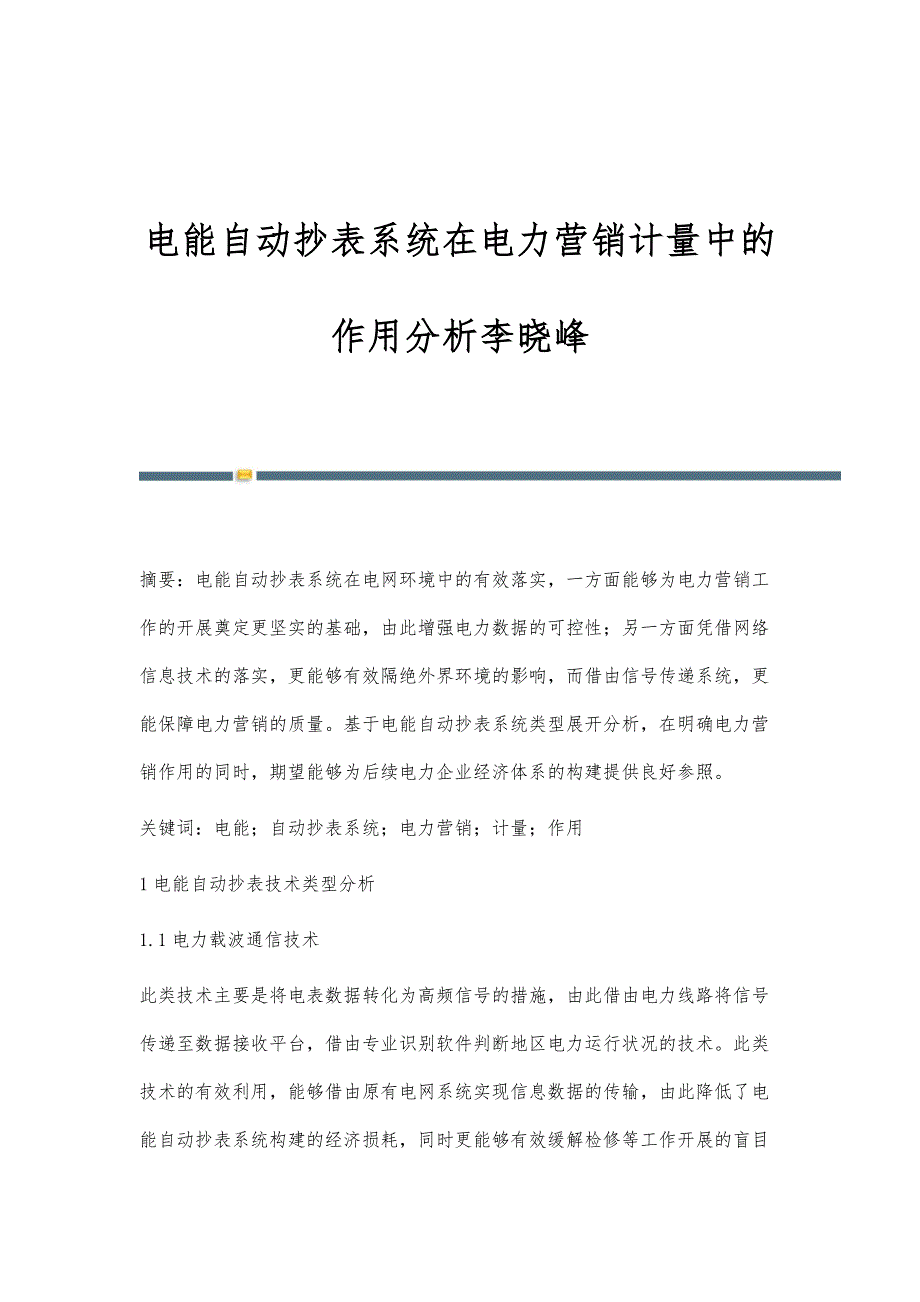 电能自动抄表系统在电力营销计量中的作用分析李晓峰

摘要：电能自动抄表系统在电网环境中的有效落实，一方面能够为电力营销工作的开展奠定更坚实的基础，由此增强电力数据的可控性；另一方面凭借网络信息技术的落实，更能够有效隔绝外界环境的影响，而借由信号传递系统，更能保障电力营销的质量。基于电能自动抄表系统类型展开分析，在明确电力营销作用的同时，期望能够为后续电力企业经济体系的构建提供良好参照。

关键词：电能；自动抄表系统；电力营销；计量；作用

1 电能自动抄表技术类型分析

1.1 电力载波通信技术

此类技术主要是将电表数据转化为高频信号的措施，由此借由电力线路将信号传递至数据接收平台，借由专业识别软件判断地区电力运行状况的技术。此类技术的有效利用，能够借由原有电网系统实现信息数据的传输，由此降低了电能自动抄表系统构建的经济损耗，同时更能够有效缓解检修等工作开展的盲目